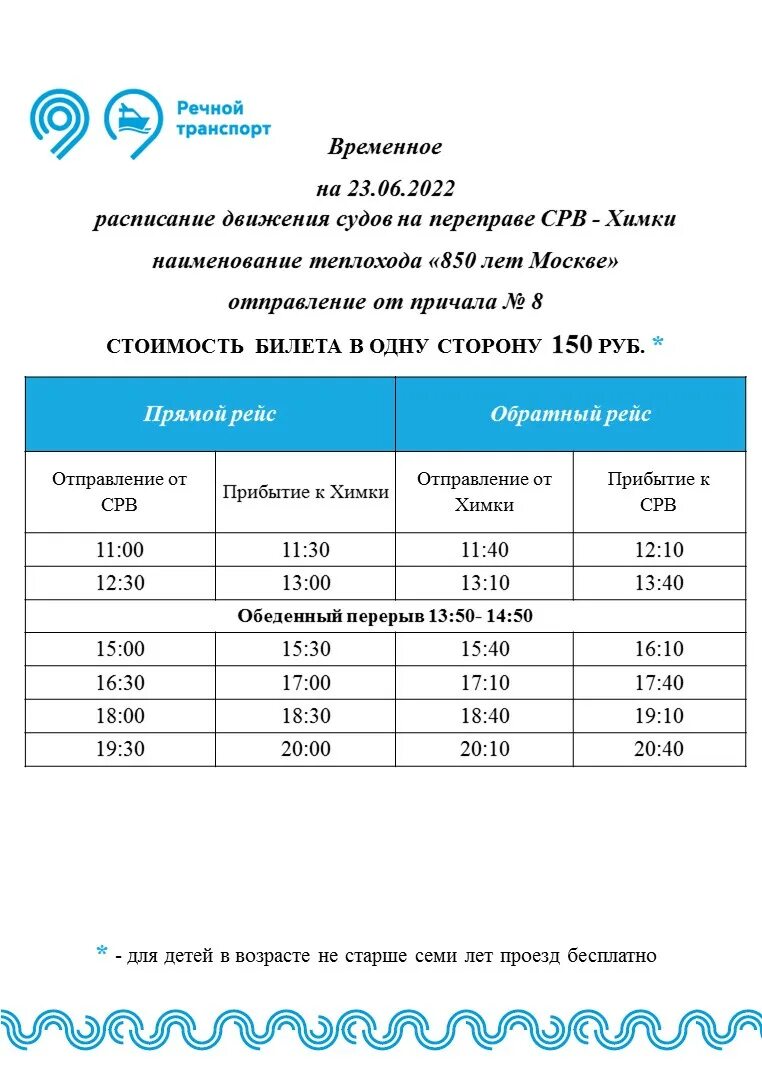 Речной транспорт

Временное

на 23.06.2022
расписание движения судов на переправе СРВ - Химки

наименование теплохода «850 лет Москве»

отправление от причала № 8

СТОИМОСТЬ БИЛЕТА В ОДНУ СТОРОНУ 150 РУБ. *

| Прямой рейс | | Обратный рейс | |
|---|---|---|---|
| Отправление от СРВ | Прибытие к Химки | Отправление от Химки | Прибытие к СРВ |
| 11:00 | 11:30 | 11:40 | 12:10 |
| 12:30 | 13:00 | 13:10 | 13:40 |
| Обеденный перерыв 13:50- 14:50 | | | |
| 15:00 | 15:30 | 15:40 | 16:10 |
| 16:30 | 17:00 | 17:10 | 17:40 |
| 18:00 | 18:30 | 18:40 | 19:10 |
| 19:30 | 20:00 | 20:10 | 20:40 |

* - для детей в возрасте не старше семи лет проезд бесплатно